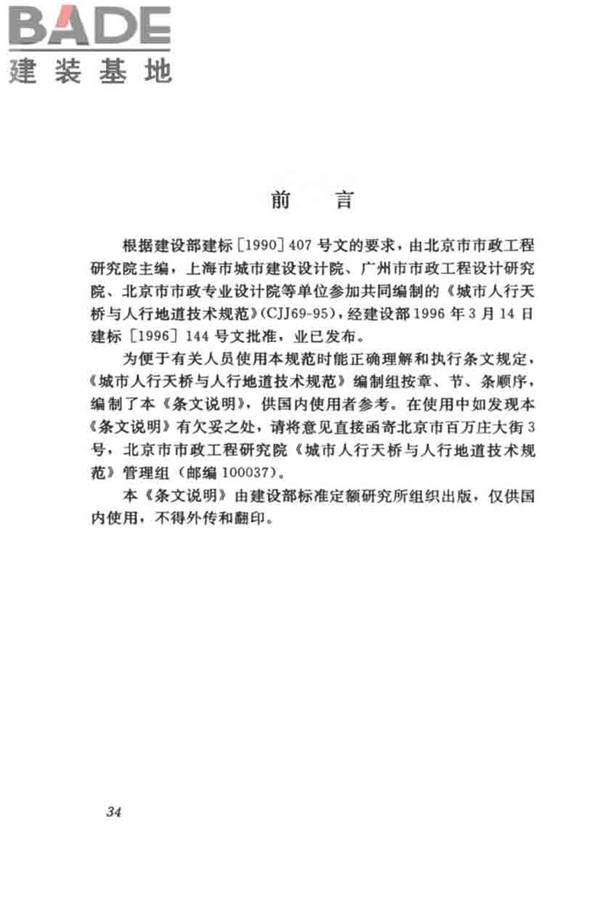 BADE
建装基地

前　言

根据建设部建标［1990］407号文的要求，由北京市市政工程研究院主编，上海市城市建设设计院、广州市市政工程设计研究院、北京市市政专业设计院等单位参加共同编制的《城市人行天桥与人行地道技术规范》(CJJ69-95)，经建设部1996年3月14日建标［1996］144号文批准，业已发布。

为便于有关人员使用本规范时能正确理解和执行条文规定，《城市人行天桥与人行地道技术规范》编制组按章、节、条顺序，编制了本《条文说明》，供国内使用者参考。在使用中如发现本《条文说明》有欠妥之处，请将意见直接函寄北京市百万庄大街3号，北京市市政工程研究院《城市人行天桥与人行地道技术规范》管理组（邮编100037）。

本《条文说明》由建设部标准定额研究所组织出版，仅供国内使用，不得外传和翻印。

34